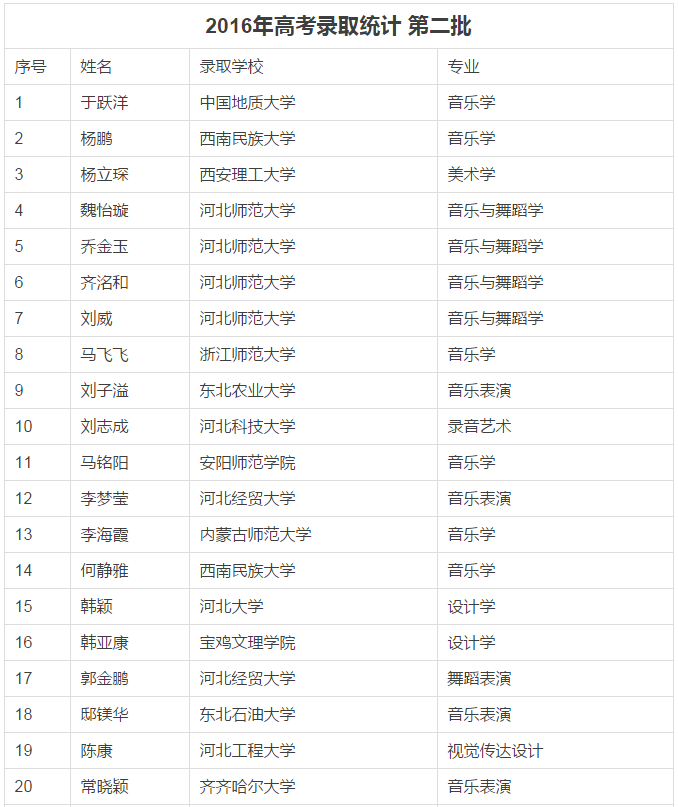 2016年高考录取统计 第二批

| 序号 | 姓名 | 录取学校 | 专业 |
|---|---|---|---|
| 1 | 于跃洋 | 中国地质大学 | 音乐学 |
| 2 | 杨鹏 | 西南民族大学 | 音乐学 |
| 3 | 杨立琛 | 西安理工大学 | 美术学 |
| 4 | 魏怡璇 | 河北师范大学 | 音乐与舞蹈学 |
| 5 | 乔金玉 | 河北师范大学 | 音乐与舞蹈学 |
| 6 | 齐洺和 | 河北师范大学 | 音乐与舞蹈学 |
| 7 | 刘威 | 河北师范大学 | 音乐与舞蹈学 |
| 8 | 马飞飞 | 浙江师范大学 | 音乐学 |
| 9 | 刘子溢 | 东北农业大学 | 音乐表演 |
| 10 | 刘志成 | 河北科技大学 | 录音艺术 |
| 11 | 马铭阳 | 安阳师范学院 | 音乐学 |
| 12 | 李梦莹 | 河北经贸大学 | 音乐表演 |
| 13 | 李海霞 | 内蒙古师范大学 | 音乐学 |
| 14 | 何静雅 | 西南民族大学 | 音乐学 |
| 15 | 韩颖 | 河北大学 | 设计学 |
| 16 | 韩亚康 | 宝鸡文理学院 | 设计学 |
| 17 | 郭金鹏 | 河北经贸大学 | 舞蹈表演 |
| 18 | 邸镁华 | 东北石油大学 | 音乐表演 |
| 19 | 陈康 | 河北工程大学 | 视觉传达设计 |
| 20 | 常晓颖 | 齐齐哈尔大学 | 音乐表演 |